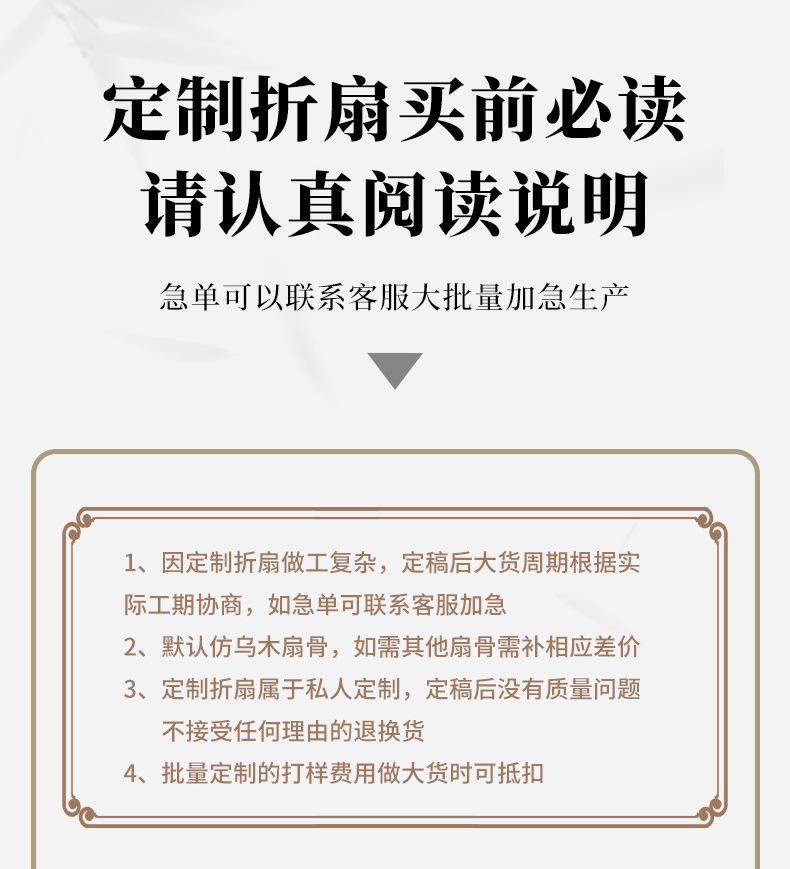 定制折扇买前必读
请认真阅读说明

急单可以联系客服大批量加急生产

1、因定制折扇做工复杂，定稿后大货周期根据实际工期协商，如急单可联系客服加急

2、默认仿乌木扇骨，如需其他扇骨需补相应差价

3、定制折扇属于私人定制，定稿后没有质量问题不接受任何理由的退换货

4、批量定制的打样费用做大货时可抵扣